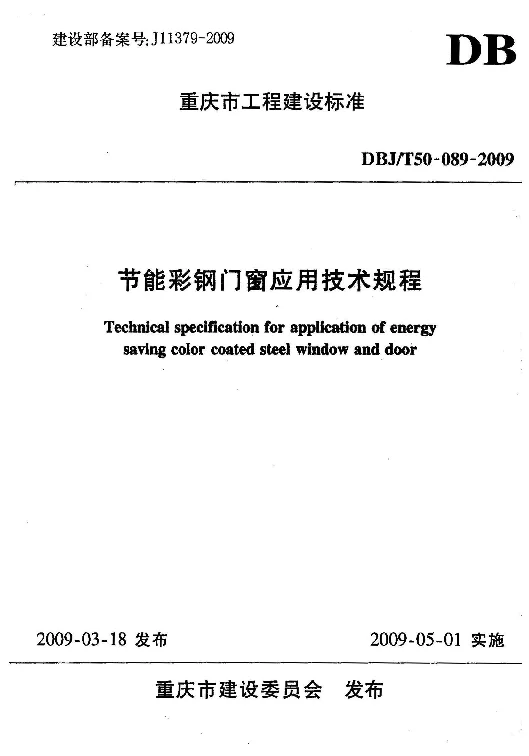 建设部备案号:J11379-2009

DB

重庆市工程建设标准

DBJ/T50-089-2009

节能彩钢门窗应用技术规程

Technical specification for application of energy saving color coated steel window and door

2009-03-18 发布

2009-05-01 实施

重庆市建设委员会 发布